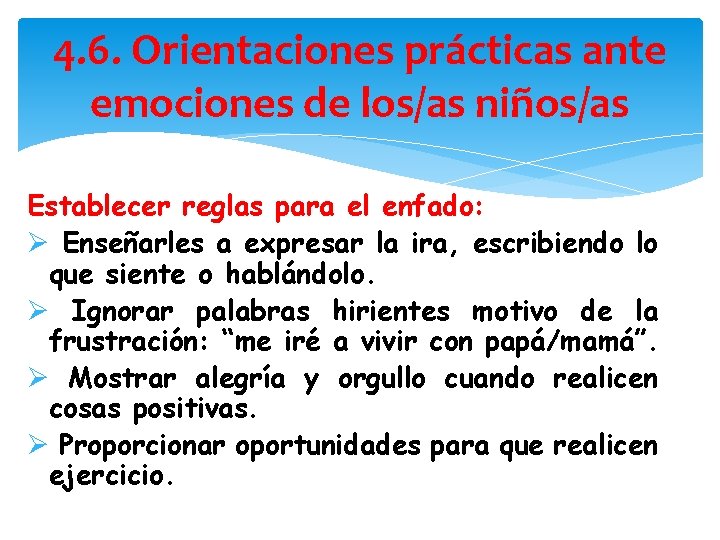 4.6. Orientaciones prácticas ante emociones de los/as niños/as

Establecer reglas para el enfado:

➢ Enseñarles a expresar la ira, escribiendo lo que siente o hablándolo.

➢ Ignorar palabras hirientes motivo de la frustración: “me iré a vivir con papá/mamá”.

➢ Mostrar alegría y orgullo cuando realicen cosas positivas.

➢ Proporcionar oportunidades para que realicen ejercicio.